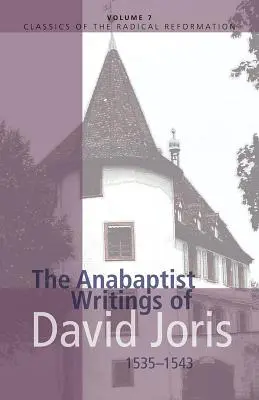 VOLUME 7
CLASSICS OF THE RADICAL REFORMATION

The Anabaptist Writings of David Joris

1535–1543